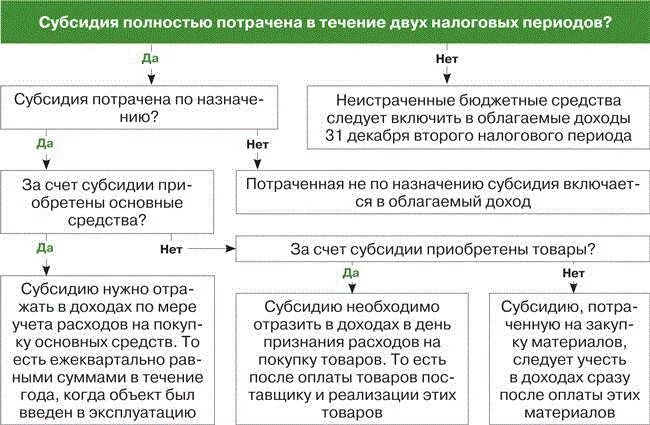 Субсидия полностью потрачена в течение двух налоговых периодов?

Да

Нет

Субсидия потрачена по назначению?

Неистраченные бюджетные средства следует включить в облагаемые доходы 31 декабря второго налогового периода

Да

Нет

За счет субсидии приобретены основные средства?

Потраченная не по назначению субсидия включается в облагаемый доход

Да

Нет

За счет субсидии приобретены товары?

Да

Нет

Субсидию нужно отражать в доходах по мере учета расходов на покупку основных средств. То есть ежеквартально равными суммами в течение года, когда объект был введен в эксплуатацию

Субсидию необходимо отразить в доходах в день признания расходов на покупку товаров. То есть после оплаты товаров поставщику и реализации этих товаров

Субсидию, потраченную на закупку материалов, следует учесть в доходах сразу после оплаты этих материалов